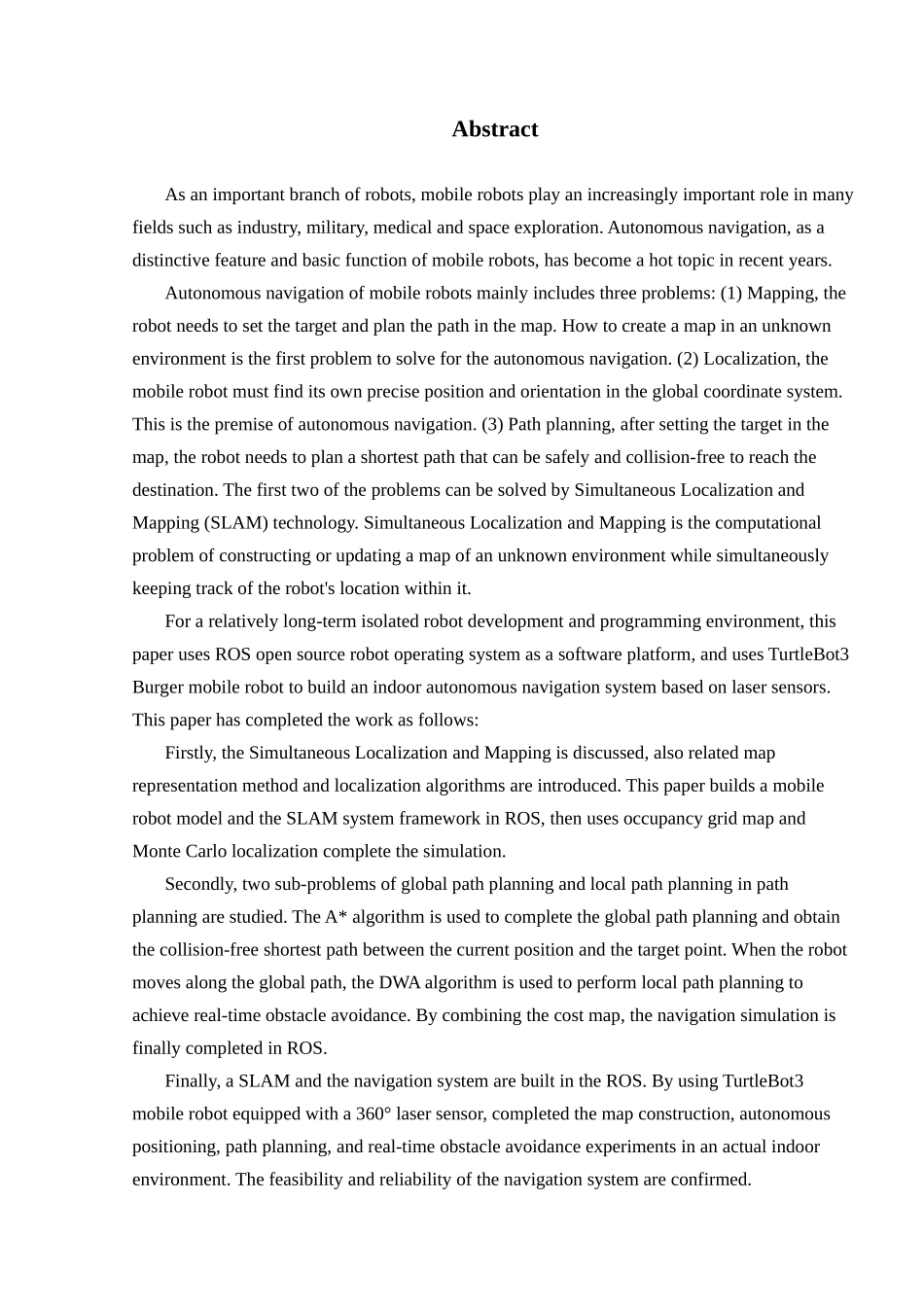 Abstract

As an important branch of robots, mobile robots play an increasingly important role in many fields such as industry, military, medical and space exploration. Autonomous navigation, as a distinctive feature and basic function of mobile robots, has become a hot topic in recent years.

Autonomous navigation of mobile robots mainly includes three problems: (1) Mapping, the robot needs to set the target and plan the path in the map. How to create a map in an unknown environment is the first problem to solve for the autonomous navigation. (2) Localization, the mobile robot must find its own precise position and orientation in the global coordinate system. This is the premise of autonomous navigation. (3) Path planning, after setting the target in the map, the robot needs to plan a shortest path that can be safely and collision-free to reach the destination. The first two of the problems can be solved by Simultaneous Localization and Mapping (SLAM) technology. Simultaneous Localization and Mapping is the computational problem of constructing or updating a map of an unknown environment while simultaneously keeping track of the robot's location within it.

For a relatively long-term isolated robot development and programming environment, this paper uses ROS open source robot operating system as a software platform, and uses TurtleBot3 Burger mobile robot to build an indoor autonomous navigation system based on laser sensors. This paper has completed the work as follows:

Firstly, the Simultaneous Localization and Mapping is discussed, also related map representation method and localization algorithms are introduced. This paper builds a mobile robot model and the SLAM system framework in ROS, then uses occupancy grid map and Monte Carlo localization complete the simulation.

Secondly, two sub-problems of global path planning and local path planning in path planning are studied. The A* algorithm is used to complete the global path planning and obtain the collision-free shortest path between the current position and the target point. When the robot moves along the global path, the DWA algorithm is used to perform local path planning to achieve real-time obstacle avoidance. By combining the cost map, the navigation simulation is finally completed in ROS.

Finally, a SLAM and the navigation system are built in the ROS. By using TurtleBot3 mobile robot equipped with a 360° laser sensor, completed the map construction, autonomous positioning, path planning, and real-time obstacle avoidance experiments in an actual indoor environment. The feasibility and reliability of the navigation system are confirmed.